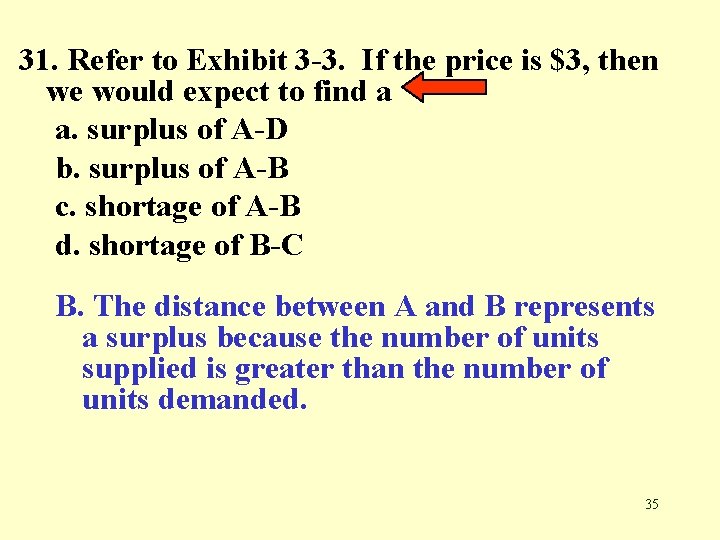 31. Refer to Exhibit 3-3. If the price is \$3, then we would expect to find a

a. surplus of A-D

b. surplus of A-B

c. shortage of A-B

d. shortage of B-C

B. The distance between A and B represents a surplus because the number of units supplied is greater than the number of units demanded.

35